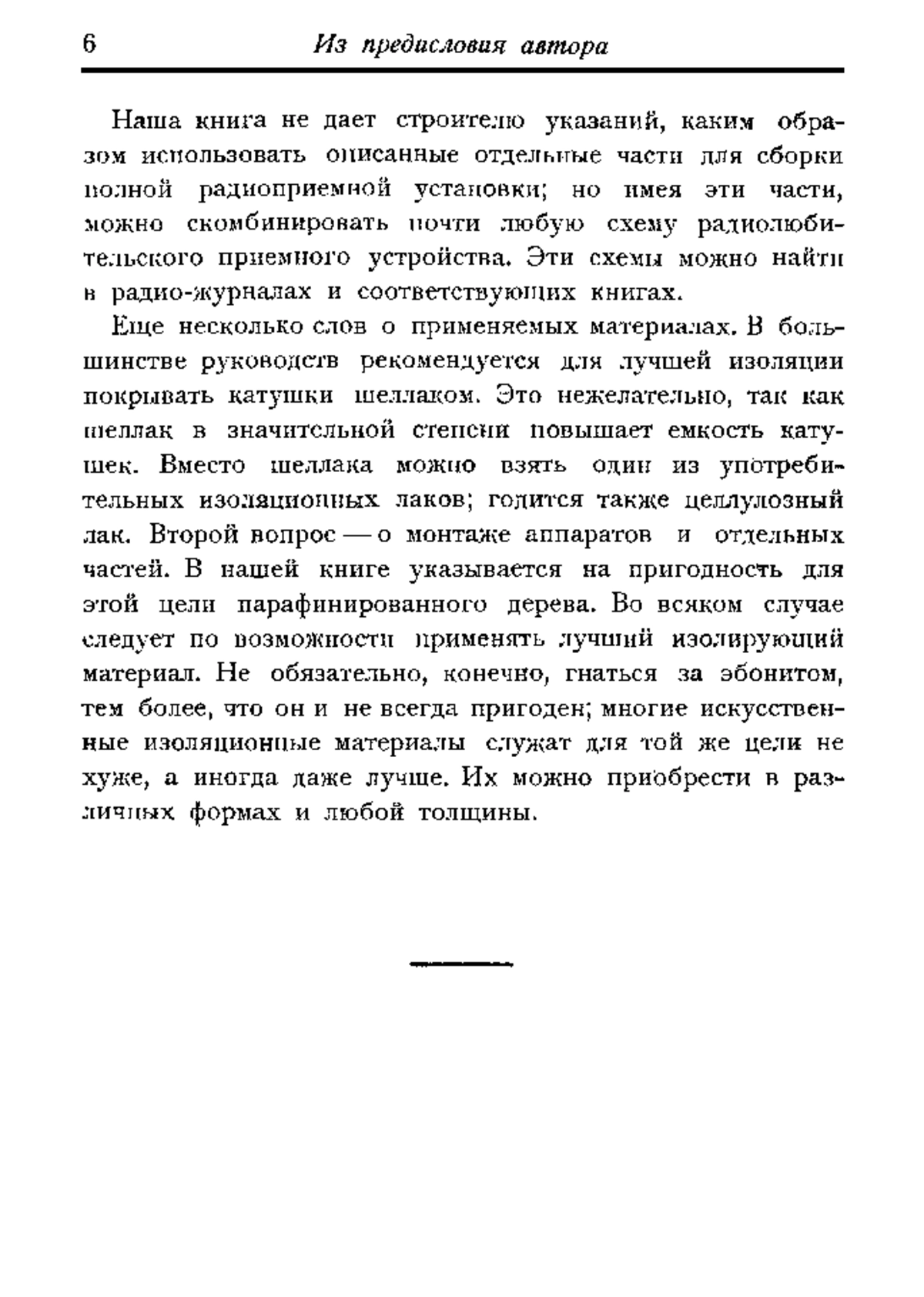 6 Из предисловия автора

Наша книга не дает строителю указаний, каким образом использовать описанные отдельные части для сборки полной радиоприемной установки; но имея эти части, можно скомбинировать почти любую схему радиолюбительского приемного устройства. Эти схемы можно найти в радио-журналах и соответствующих книгах.

Еще несколько слов о применяемых материалах. В большинстве руководств рекомендуется для лучшей изоляции покрывать катушки шеллаком. Это нежелательно, так как шеллак в значительной степени повышает емкость катушек. Вместо шеллака можно взять один из употребительных изоляционных лаков; годится также целлулозный лак. Второй вопрос — о монтаже аппаратов и отдельных частей. В нашей книге указывается на пригодность для этой цели парафинированного дерева. Во всяком случае следует по возможности применять лучший изолирующий материал. Не обязательно, конечно, гнаться за эбонитом, тем более, что он и не всегда пригоден; многие искусственные изоляционные материалы служат для той же цели не хуже, а иногда даже лучше. Их можно приобрести в различных формах и любой толщины.